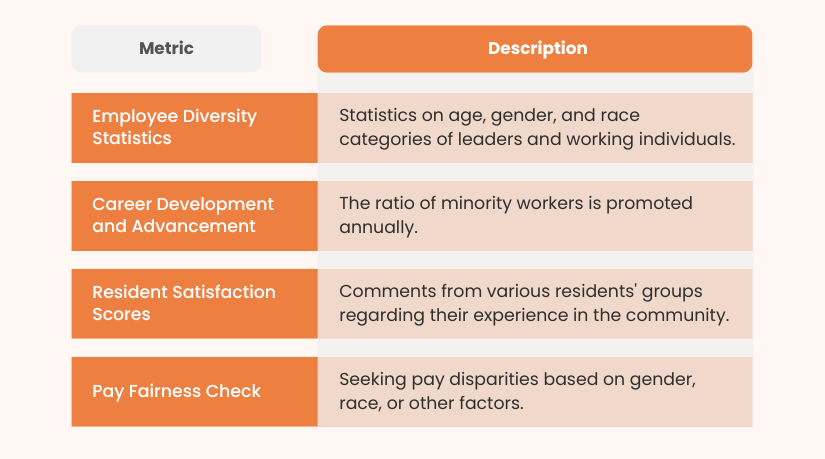 | Metric | Description |
|---|---|
| Employee Diversity Statistics | Statistics on age, gender, and race categories of leaders and working individuals. |
| Career Development and Advancement | The ratio of minority workers is promoted annually. |
| Resident Satisfaction Scores | Comments from various residents' groups regarding their experience in the community. |
| Pay Fairness Check | Seeking pay disparities based on gender, race, or other factors. |